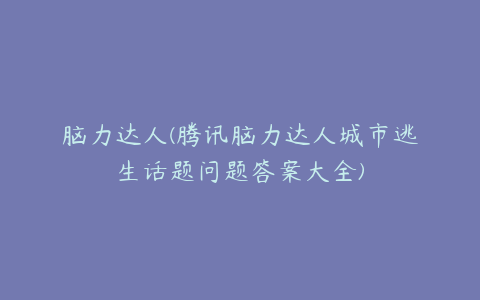 脑力达人(腾讯脑力达人城市逃生话题问题答案大全)